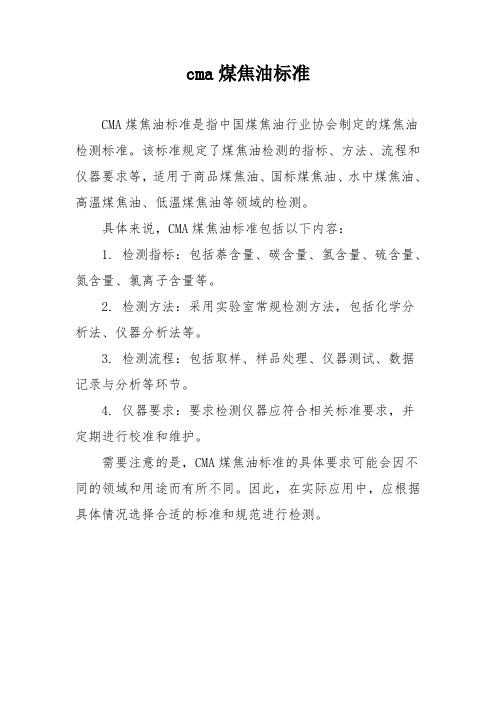 cma 煤焦油标准

CMA 煤焦油标准是指中国煤焦油行业协会制定的煤焦油检测标准。该标准规定了煤焦油检测的指标、方法、流程和仪器要求等，适用于商品煤焦油、国标煤焦油、水中煤焦油、高温煤焦油、低温煤焦油等领域的检测。

具体来说，CMA 煤焦油标准包括以下内容：

1. 检测指标：包括萘含量、碳含量、氢含量、硫含量、氮含量、氯离子含量等。

2. 检测方法：采用实验室常规检测方法，包括化学分析法、仪器分析法等。

3. 检测流程：包括取样、样品处理、仪器测试、数据记录与分析等环节。

4. 仪器要求：要求检测仪器应符合相关标准要求，并定期进行校准和维护。

需要注意的是，CMA 煤焦油标准的具体要求可能会因不同的领域和用途而有所不同。因此，在实际应用中，应根据具体情况选择合适的标准和规范进行检测。